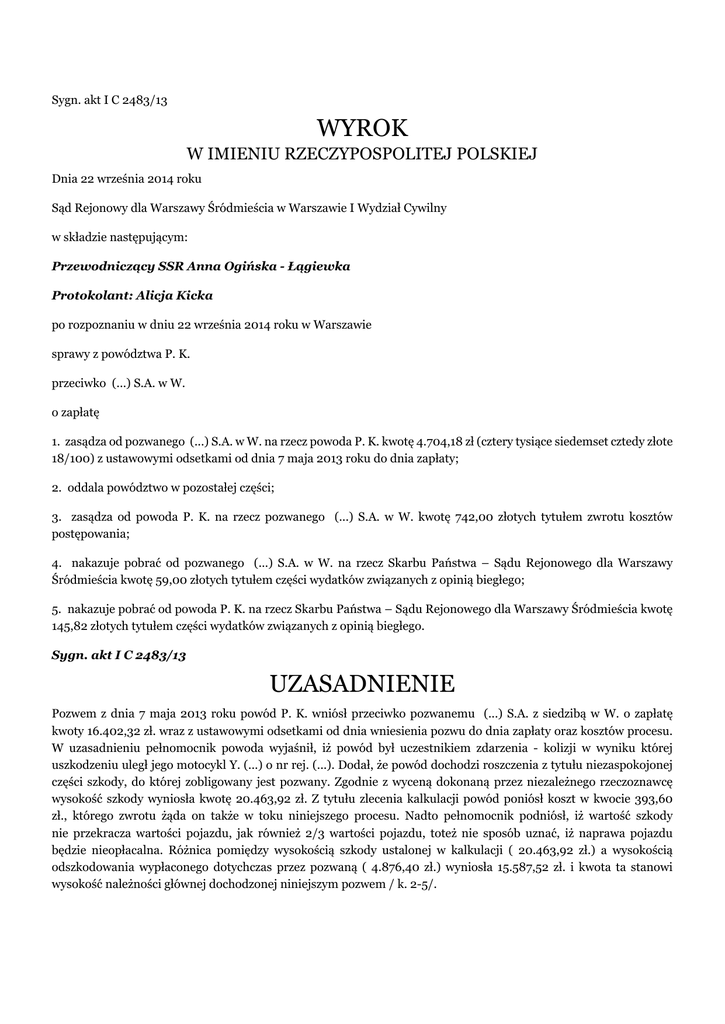 Sygn. akt I C 2483/13

WYROK
W IMIENIU RZECZYPOSPOLITEJ POLSKIEJ

Dnia 22 września 2014 roku

Sąd Rejonowy dla Warszawy Śródmieścia w Warszawie I Wydział Cywilny

w składzie następującym:

Przewodniczący SSR Anna Ogińska - Łągiewka

Protokolant: Alicja Kicka

po rozpoznaniu w dniu 22 września 2014 roku w Warszawie

sprawy z powództwa P. K.

przeciwko (...) S.A. w W.

o zapłatę

1. zasądza od pozwanego (...) S.A. w W. na rzecz powoda P. K. kwotę 4.704,18 zł (cztery tysiące siedemset cztedy złote 18/100) z ustawowymi odsetkami od dnia 7 maja 2013 roku do dnia zapłaty;

2. oddala powództwo w pozostałej części;

3. zasądza od powoda P. K. na rzecz pozwanego (...) S.A. w W. kwotę 742,00 złotych tytułem zwrotu kosztów postępowania;

4. nakazuje pobrać od pozwanego (...) S.A. w W. na rzecz Skarbu Państwa – Sądu Rejonowego dla Warszawy Śródmieścia kwotę 59,00 złotych tytułem części wydatków związanych z opinią biegłego;

5. nakazuje pobrać od powoda P. K. na rzecz Skarbu Państwa – Sądu Rejonowego dla Warszawy Śródmieścia kwotę 145,82 złotych tytułem części wydatków związanych z opinią biegłego.

Sygn. akt I C 2483/13

UZASADNIENIE

Pozwem z dnia 7 maja 2013 roku powód P. K. wniósł przeciwko pozwanemu (...) S.A. z siedzibą w W. o zapłatę kwoty 16.402,32 zł. wraz z ustawowymi odsetkami od dnia wniesienia pozwu do dnia zapłaty oraz kosztów procesu. W uzasadnieniu pełnomocnik powoda wyjaśnił, iż powód był uczestnikiem zdarzenia - kolizji w wyniku której uszkodzeniu uległ jego motocykl Y. (...) o nr rej. (...). Dodał, że powód dochodzi roszczenia z tytułu niezaspokojonej części szkody, do której zobligowany jest pozwany. Zgodnie z wyceną dokonaną przez niezależnego rzeczoznawcę wysokość szkody wyniosła kwotę 20.463,92 zł. Z tytułu zlecenia kalkulacji powód poniósł koszt w kwocie 393,60 zł., którego zwrotu żąda on także w toku niniejszego procesu. Nadto pełnomocnik podniósł, iż wartość szkody nie przekracza wartości pojazdu, jak również 2/3 wartości pojazdu, toteż nie sposób uznać, iż naprawa pojazdu będzie nieopłacalna. Różnica pomiędzy wysokością szkody ustalonej w kalkulacji ( 20.463,92 zł.) a wysokością odszkodowania wypłaconego dotychczas przez pozwaną ( 4.876,40 zł.) wyniosła 15.587,52 zł. i kwota ta stanowi wysokość należności głównej dochodzonej niniejszym pozwem / k. 2-5/.